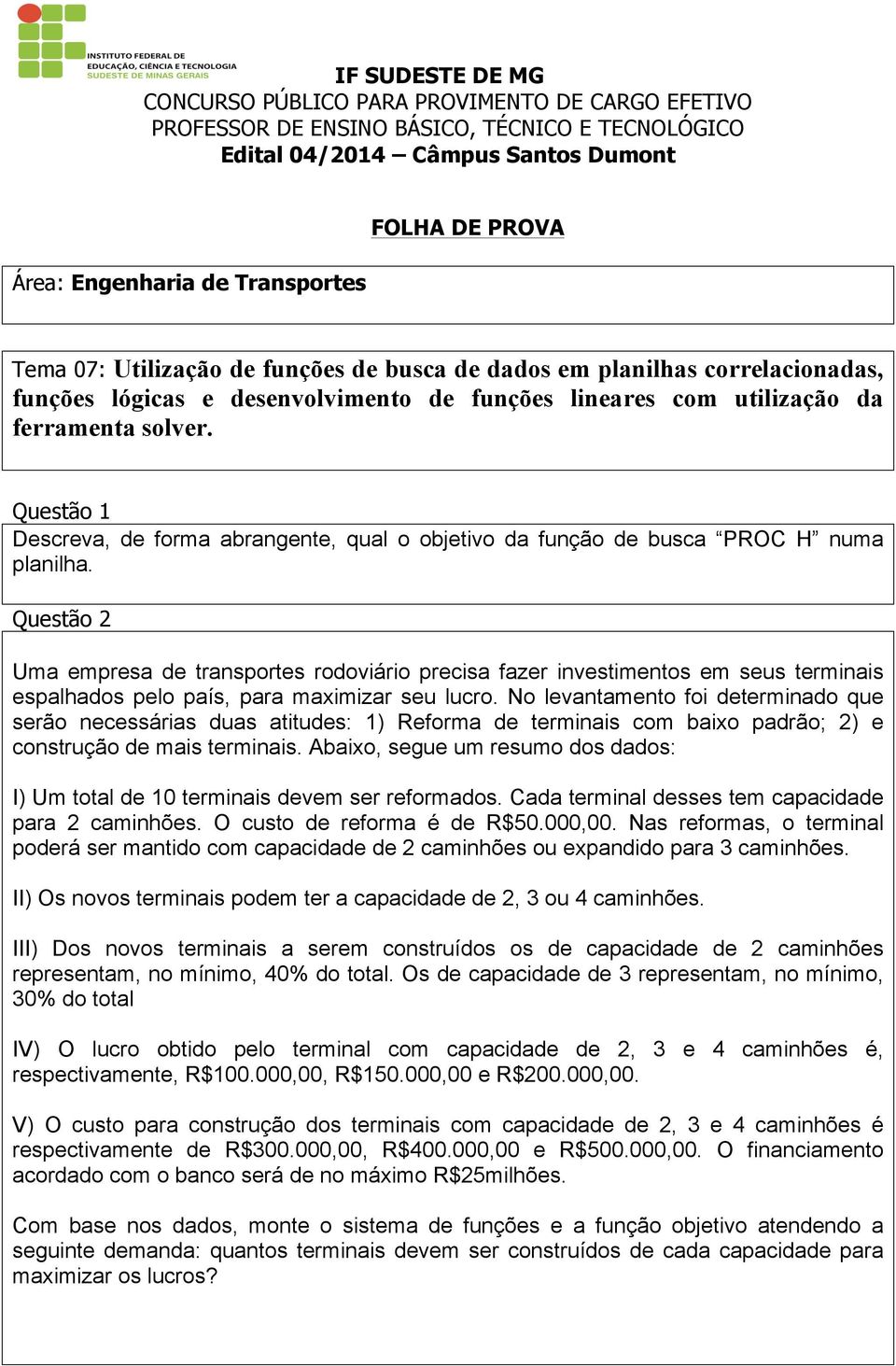 INSTITUTO FEDERAL DE EDUCAÇÃO, CIÊNCIA E TECNOLOGIA
SUDESTE DE MINAS GERAIS

IF SUDESTE DE MG
CONCURSO PÚBLICO PARA PROVIMENTO DE CARGO EFETIVO
PROFESSOR DE ENSINO BÁSICO, TÉCNICO E TECNOLÓGICO
Edital 04/2014 – Câmpus Santos Dumont

FOLHA DE PROVA

Área: Engenharia de Transportes

Tema 07: Utilização de funções de busca de dados em planilhas correlacionadas, funções lógicas e desenvolvimento de funções lineares com utilização da ferramenta solver.

Questão 1
Descreva, de forma abrangente, qual o objetivo da função de busca “PROC H” numa planilha.

Questão 2

Uma empresa de transportes rodoviário precisa fazer investimentos em seus terminais espalhados pelo país, para maximizar seu lucro. No levantamento foi determinado que serão necessárias duas atitudes: 1) Reforma de terminais com baixo padrão; 2) e construção de mais terminais. Abaixo, segue um resumo dos dados:

I) Um total de 10 terminais devem ser reformados. Cada terminal desses tem capacidade para 2 caminhões. O custo de reforma é de R$50.000,00. Nas reformas, o terminal poderá ser mantido com capacidade de 2 caminhões ou expandido para 3 caminhões.

II) Os novos terminais podem ter a capacidade de 2, 3 ou 4 caminhões.

III) Dos novos terminais a serem construídos os de capacidade de 2 caminhões representam, no mínimo, 40% do total. Os de capacidade de 3 representam, no mínimo, 30% do total

IV) O lucro obtido pelo terminal com capacidade de 2, 3 e 4 caminhões é, respectivamente, R$100.000,00, R$150.000,00 e R$200.000,00.

V) O custo para construção dos terminais com capacidade de 2, 3 e 4 caminhões é respectivamente de R$300.000,00, R$400.000,00 e R$500.000,00. O financiamento acordado com o banco será de no máximo R$25milhões.

Com base nos dados, monte o sistema de funções e a função objetivo atendendo a seguinte demanda: quantos terminais devem ser construídos de cada capacidade para maximizar os lucros?